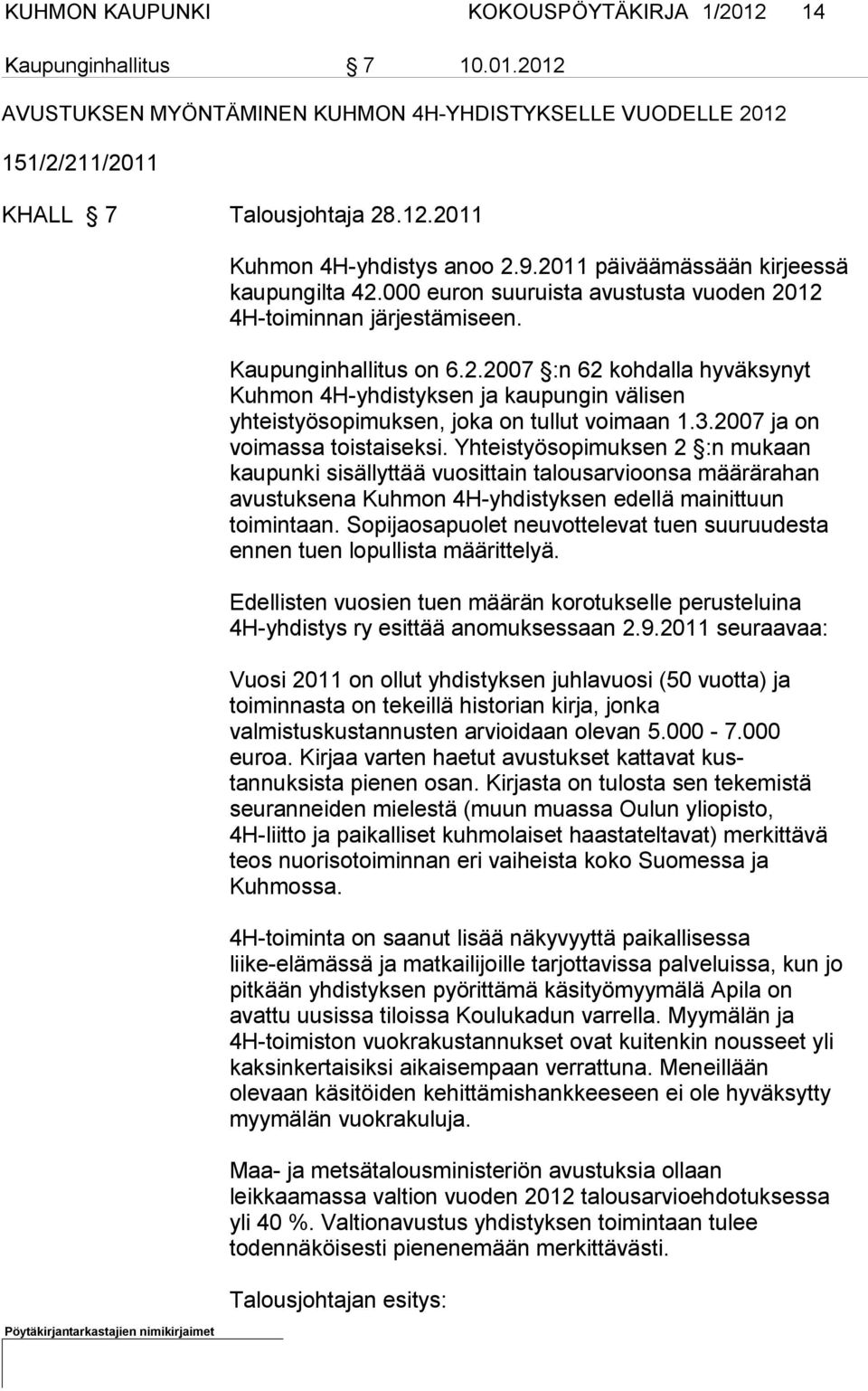 KUHMON KAUPUNKI KOKOUSPÖYTÄKIRJA 1/2012 14

Kaupunginhallitus § 7 10.01.2012

AVUSTUKSEN MYÖNTÄMINEN KUHMON 4H-YHDISTYKSELLE VUODELLE 2012

151/2/211/2011

KHALL § 7 Talousjohtaja 28.12.2011

Kuhmon 4H-yhdistys anoo 2.9.2011 päiväämässään kirjeessä kaupungilta 42.000 euron suuruista avustusta vuoden 2012 4H-toiminnan järjestämiseen.

Kaupunginhallitus on 6.2.2007 §:n 62 kohdalla hyväksynyt Kuhmon 4H-yhdistyksen ja kaupungin välisen yhteistyösopimuksen, joka on tullut voimaan 1.3.2007 ja on voimassa toistaiseksi. Yhteistyösopimuksen 2 §:n mukaan kaupunki sisällyttää vuosittain talousarvioonsa määrärahan avustuksena Kuhmon 4H-yhdistyksen edellä mainittuun toimintaan. Sopijaosapuolet neuvottelevat tuen suuruudesta ennen tuen lopullista määrittelyä.

Edellisten vuosien tuen määrän korotukselle perusteluina 4H-yhdistys ry esittää anomuksessaan 2.9.2011 seuraavaa:

Vuosi 2011 on ollut yhdistyksen juhlavuosi (50 vuotta) ja toiminnasta on tekeillä historian kirja, jonka valmistuskustannusten arvioidaan olevan 5.000 - 7.000 euroa. Kirjaa varten haetut avustukset kattavat kustannuksista pienen osan. Kirjasta on tulosta sen tekemistä seuranneiden mielestä (muun muassa Oulun yliopisto, 4H-liitto ja paikalliset kuhmolaiset haastateltavat) merkittävä teos nuorisotoiminnan eri vaiheista koko Suomessa ja Kuhmossa.

4H-toiminta on saanut lisää näkyvyyttä paikallisessa liike-elämässä ja matkailijoille tarjottavissa palveluissa, kun jo pitkään yhdistyksen pyörittämä käsityömyymälä Apila on avattu uusissa tiloissa Koulukadun varrella. Myymälän ja 4H-toimiston vuokrakustannukset ovat kuitenkin nousseet yli kaksinkertaisiksi aikaisempaan verrattuna. Meneillään olevaan käsitöiden kehittämishankkeeseen ei ole hyväksytty myymälän vuokrakuluja.

Maa- ja metsätalousministeriön avustuksia ollaan leikkaamassa valtion vuoden 2012 talousarvioehdotuksessa yli 40 %. Valtionavustus yhdistyksen toimintaan tulee todennäköisesti pienenemään merkittävästi.

Talousjohtajan esitys:

Pöytäkirjantarkastajien nimikirjaimet